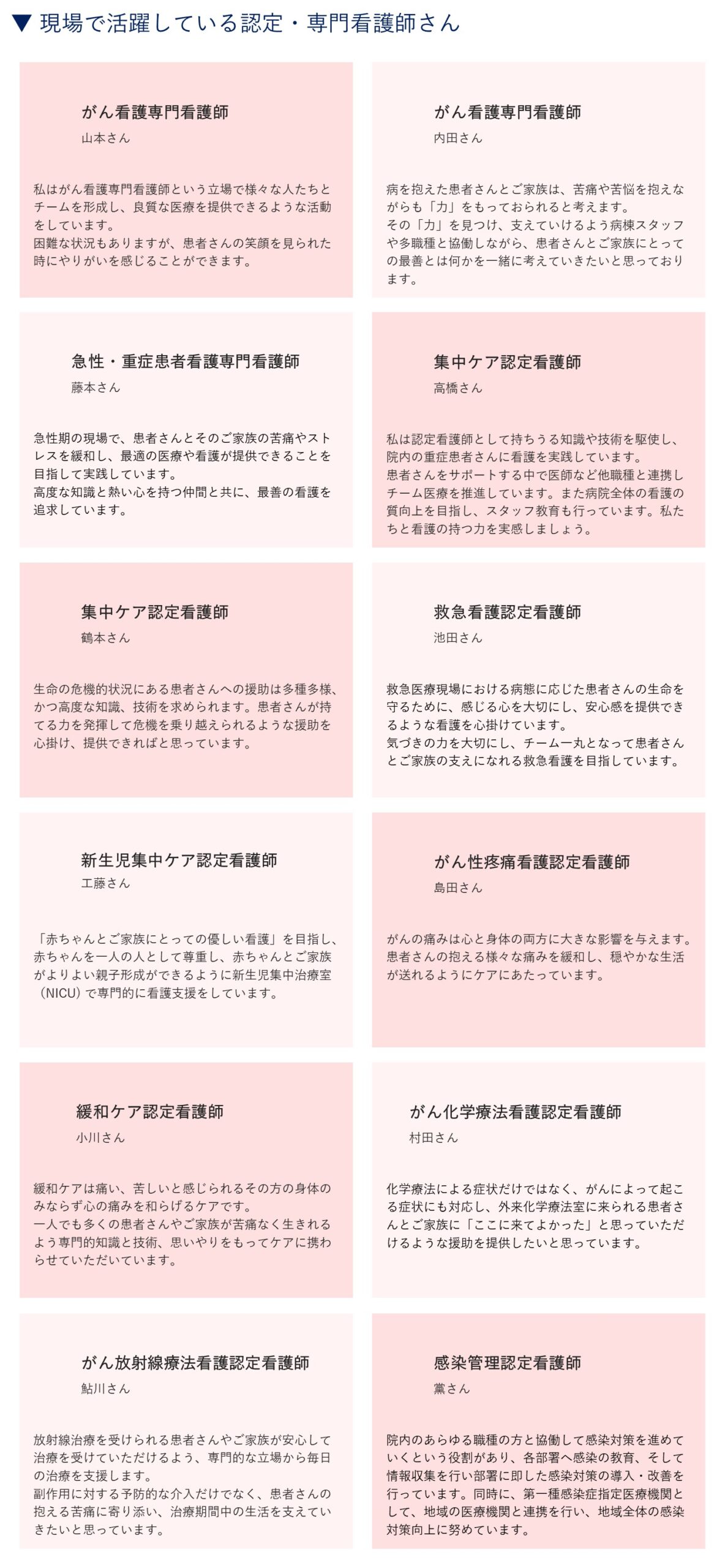 ▼ 現場で活躍している認定・専門看護師さん

がん看護専門看護師
山本さん

私はがん看護専門看護師という立場で様々な人たちとチームを形成し、良質な医療を提供できるような活動をしています。
困難な状況もありますが、患者さんの笑顔を見られた時にやりがいを感じることができます。

がん看護専門看護師
内田さん

病を抱えた患者さんとご家族は、苦痛や苦悩を抱えながらも「力」をもっておられると考えます。
その「力」を見つけ、支えていけるよう病棟スタッフや多職種と協働しながら、患者さんとご家族にとっての最善とは何かを一緒に考えていきたいと思っております。

急性・重症患者看護専門看護師
藤本さん

急性期の現場で、患者さんとそのご家族の苦痛やストレスを緩和し、最適の医療や看護が提供できることを目指して実践しています。
高度な知識と熱い心を持つ仲間と共に、最善の看護を追求しています。

集中ケア認定看護師
高橋さん

私は認定看護師として持ちうる知識や技術を駆使し、院内の重症患者さんに看護を実践しています。
患者さんをサポートする中で医師など他職種と連携しチーム医療を推進しています。また病院全体の看護の質向上を目指し、スタッフ教育も行っています。私たちと看護の持つ力を実感しましょう。

集中ケア認定看護師
鶴本さん

生命の危機的状況にある患者さんへの援助は多種多様、かつ高度な知識、技術を求められます。患者さんが持てる力を発揮して危機を乗り越えられるような援助を心掛け、提供できればと思っています。

救急看護認定看護師
池田さん

救急医療現場における病態に応じた患者さんの生命を守るために、感じる心を大切にし、安心感を提供できるような看護を心掛けています。
気づきの力を大切にし、チーム一丸となって患者さんとご家族の支えになれる救急看護を目指しています。

新生児集中ケア認定看護師
工藤さん

「赤ちゃんとご家族にとっての優しい看護」を目指し、赤ちゃんを一人の人として尊重し、赤ちゃんとご家族がよりよい親子形成ができるように新生児集中治療室（NICU）で専門的に看護支援をしています。

がん性疼痛看護認定看護師
島田さん

がんの痛みは心と身体の両方に大きな影響を与えます。患者さんの抱える様々な痛みを緩和し、穏やかな生活が送れるようにケアにあたっています。

緩和ケア認定看護師
小川さん

緩和ケアは痛い、苦しいと感じられるその方の身体のみならず心の痛みを和らげるケアです。
一人でも多くの患者さんやご家族が苦痛なく生きれるよう専門的知識と技術、思いやりをもってケアに携わらせていただいています。

がん化学療法看護認定看護師
村田さん

化学療法による症状だけではなく、がんによって起こる症状にも対応し、外来化学療法室に来られる患者さんとご家族に「ここに来てよかった」と思っていただけるような援助を提供したいと思っています。

がん放射線療法看護認定看護師
鮎川さん

放射線治療を受けられる患者さんやご家族が安心して治療を受けていただけるよう、専門的な立場から毎日の治療を支援します。
副作用に対する予防的な介入だけでなく、患者さんの抱える苦痛に寄り添い、治療期間中の生活を支えていきたいと思っています。

感染管理認定看護師
黨さん

院内のあらゆる職種の方と協働して感染対策を進めていくという役割があり、各部署へ感染の教育、そして情報収集を行い部署に即した感染対策の導入・改善を行っています。同時に、第一種感染症指定医療機関として、地域の医療機関と連携を行い、地域全体の感染対策向上に努めています。